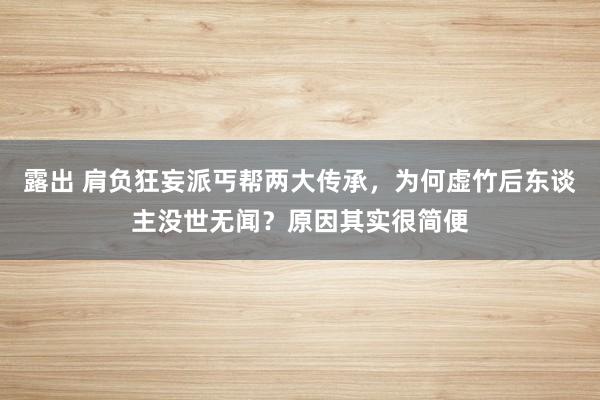 露出 肩负狂妄派丐帮两大传承，为何虚竹后东谈主没世无闻？原因其实很简便